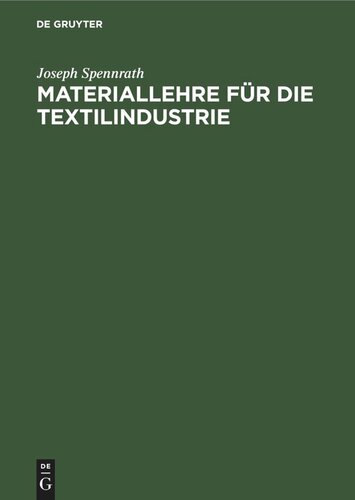 DE GRUYTER

Joseph Spennrath

MATERIALLEHRE FÜR DIE TEXTILINDUSTRIE

DE
G